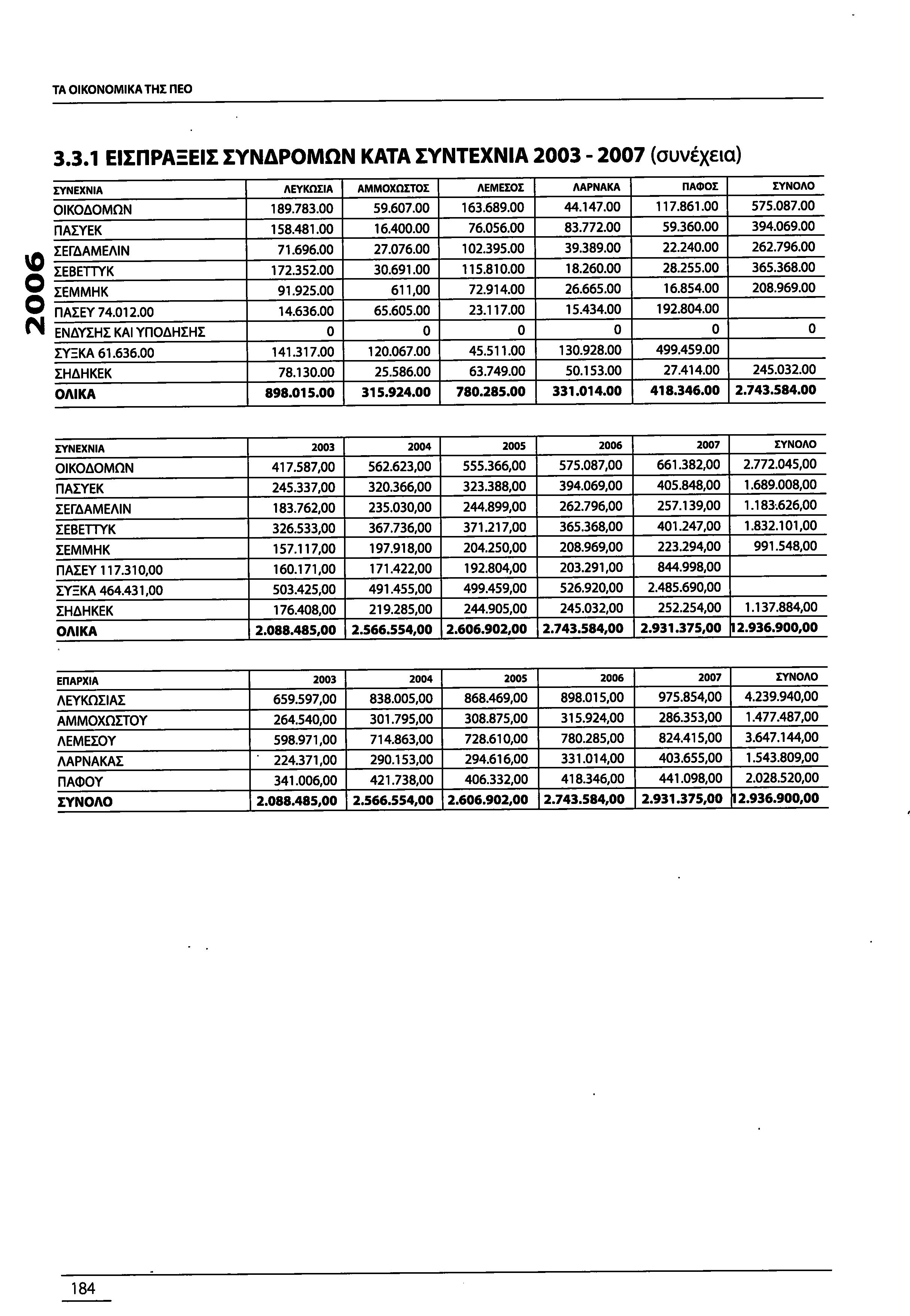 ΤΑ ΟΙΚΟΝΟΜΙΚΑ ΤΗΣ ΠΕΟ

3.3.1 ΕΙΣΠΡΑΞΕΙΣ ΣΥΝΔΡΟΜΩΝ ΚΑΤΑ ΣΥΝΤΕΧΝΙΑ 2003 - 2007 (συνέχεια)

2006

| ΣΥΝΕΧΝΙΑ | ΛΕΥΚΩΣΙΑ | ΑΜΜΟΧΩΣΤΟΣ | ΛΕΜΕΣΟΣ | ΛΑΡΝΑΚΑ | ΠΑΦΟΣ | ΣΥΝΟΛΟ |
|---|---|---|---|---|---|---|
| ΟΙΚΟΔΟΜΩΝ | 189.783.00 | 59.607.00 | 163.689.00 | 44.147.00 | 117.861.00 | 575.087.00 |
| ΠΑΣΥΕΚ | 158.481.00 | 16.400.00 | 76.056.00 | 83.772.00 | 59.360.00 | 394.069.00 |
| ΣΕΓΔΑΜΕΛΙΝ | 71.696.00 | 27.076.00 | 102.395.00 | 39.389.00 | 22.240.00 | 262.796.00 |
| ΣΕΒΕΤΤΥΚ | 172.352.00 | 30.691.00 | 115.810.00 | 18.260.00 | 28.255.00 | 365.368.00 |
| ΣΕΜΜΗΚ | 91.925.00 | 611,00 | 72.914.00 | 26.665.00 | 16.854.00 | 208.969.00 |
| ΠΑΣΕΥ 74.012.00 | 14.636.00 | 65.605.00 | 23.117.00 | 15.434.00 | 192.804.00 | |
| ΕΝΔΥΣΗΣ ΚΑΙ ΥΠΟΔΗΣΗΣ | 0 | 0 | 0 | 0 | 0 | 0 |
| ΣΥΞΚΑ 61.636.00 | 141.317.00 | 120.067.00 | 45.511.00 | 130.928.00 | 499.459.00 | |
| ΣΗΔΗΚΕΚ | 78.130.00 | 25.586.00 | 63.749.00 | 50.153.00 | 27.414.00 | 245.032.00 |
| ΟΛΙΚΑ | 898.015.00 | 315.924.00 | 780.285.00 | 331.014.00 | 418.346.00 | 2.743.584.00 |

| ΣΥΝΕΧΝΙΑ | 2003 | 2004 | 2005 | 2006 | 2007 | ΣΥΝΟΛΟ |
|---|---|---|---|---|---|---|
| ΟΙΚΟΔΟΜΩΝ | 417.587,00 | 562.623,00 | 555.366,00 | 575.087,00 | 661.382,00 | 2.772.045,00 |
| ΠΑΣΥΕΚ | 245.337,00 | 320.366,00 | 323.388,00 | 394.069,00 | 405.848,00 | 1.689.008,00 |
| ΣΕΓΔΑΜΕΛΙΝ | 183.762,00 | 235.030,00 | 244.899,00 | 262.796,00 | 257.139,00 | 1.183.626,00 |
| ΣΕΒΕΤΤΥΚ | 326.533,00 | 367.736,00 | 371.217,00 | 365.368,00 | 401.247,00 | 1.832.101,00 |
| ΣΕΜΜΗΚ | 157.117,00 | 197.918,00 | 204.250,00 | 208.969,00 | 223.294,00 | 991.548,00 |
| ΠΑΣΕΥ 117.310,00 | 160.171,00 | 171.422,00 | 192.804,00 | 203.291,00 | 844.998,00 | |
| ΣΥΞΚΑ 464.431,00 | 503.425,00 | 491.455,00 | 499.459,00 | 526.920,00 | 2.485.690,00 | |
| ΣΗΔΗΚΕΚ | 176.408,00 | 219.285,00 | 244.905,00 | 245.032,00 | 252.254,00 | 1.137.884,00 |
| ΟΛΙΚΑ | 2.088.485,00 | 2.566.554,00 | 2.606.902,00 | 2.743.584,00 | 2.931.375,00 | 12.936.900,00 |

| ΕΠΑΡΧΙΑ | 2003 | 2004 | 2005 | 2006 | 2007 | ΣΥΝΟΛΟ |
|---|---|---|---|---|---|---|
| ΛΕΥΚΩΣΙΑΣ | 659.597,00 | 838.005,00 | 868.469,00 | 898.015,00 | 975.854,00 | 4.239.940,00 |
| ΑΜΜΟΧΩΣΤΟΥ | 264.540,00 | 301.795,00 | 308.875,00 | 315.924,00 | 286.353,00 | 1.477.487,00 |
| ΛΕΜΕΣΟΥ | 598.971,00 | 714.863,00 | 728.610,00 | 780.285,00 | 824.415,00 | 3.647.144,00 |
| ΛΑΡΝΑΚΑΣ | 224.371,00 | 290.153,00 | 294.616,00 | 331.014,00 | 403.655,00 | 1.543.809,00 |
| ΠΑΦΟΥ | 341.006,00 | 421.738,00 | 406.332,00 | 418.346,00 | 441.098,00 | 2.028.520,00 |
| ΣΥΝΟΛΟ | 2.088.485,00 | 2.566.554,00 | 2.606.902,00 | 2.743.584,00 | 2.931.375,00 | 12.936.900,00 |

184